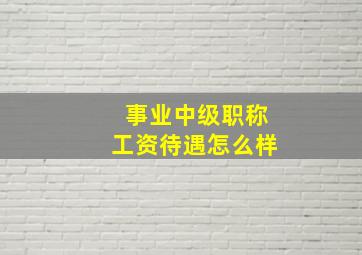 事业中级职称
工资待遇怎么样